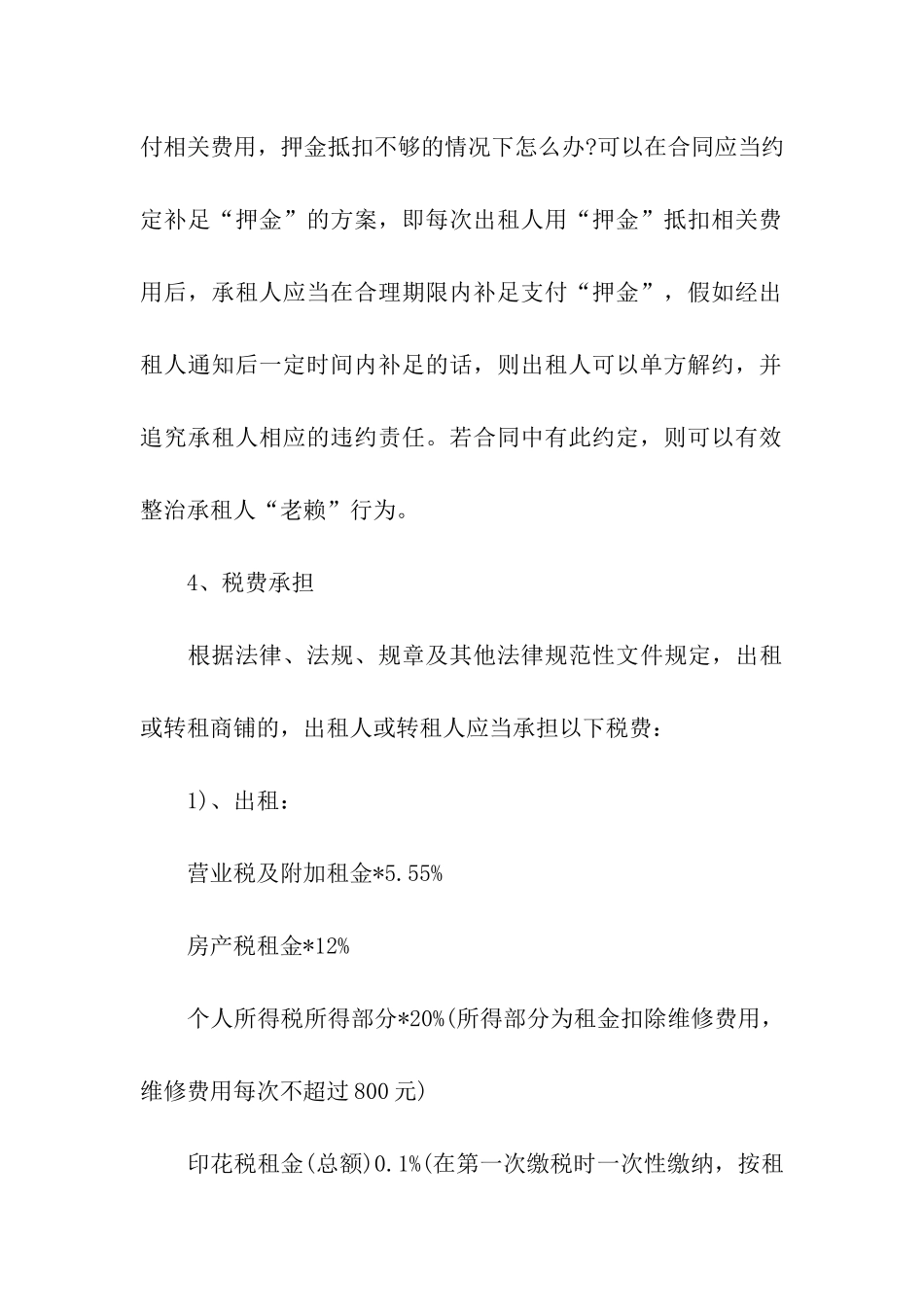 付相关费用，押金抵扣不够的情况下怎么办?可以在合同应当约定补足“押金”的方案，即每次出租人用“押金”抵扣相关费用后，承租人应当在合理期限内补足支付“押金”，假如经出租人通知后一定时间内补足的话，则出租人可以单方解约，并追究承租人相应的违约责任。若合同中有此约定，则可以有效整治承租人“老赖”行为。

4、税费承担

根据法律、法规、规章及其他法律规范性文件规定，出租或转租商铺的，出租人或转租人应当承担以下税费：

1)、出租：

营业税及附加租金*5.55%

房产税租金*12%

个人所得税所得部分*20%(所得部分为租金扣除维修费用，维修费用每次不超过800元)

印花税租金(总额)0.1%(在第一次缴税时一次性缴纳，按租